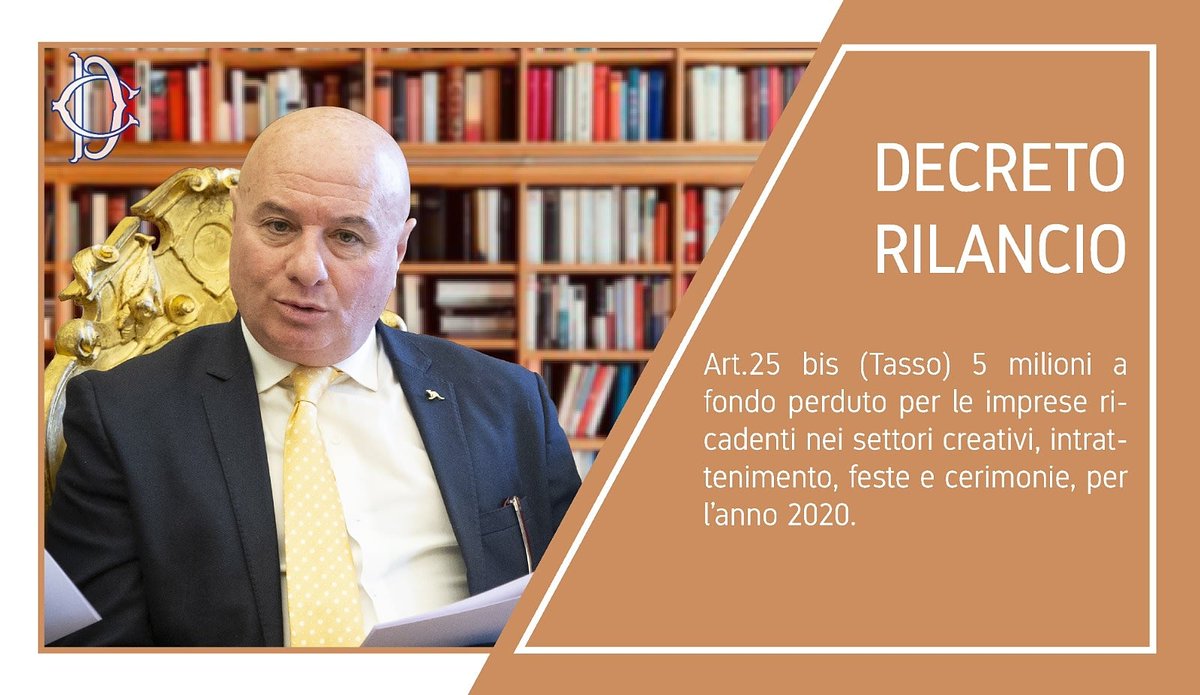 DECRETO RILANCIO

Art.25 bis (Tasso) 5 milioni a fondo perduto per le imprese ricadenti nei settori creativi, intrattenimento, feste e cerimonie, per l'anno 2020.